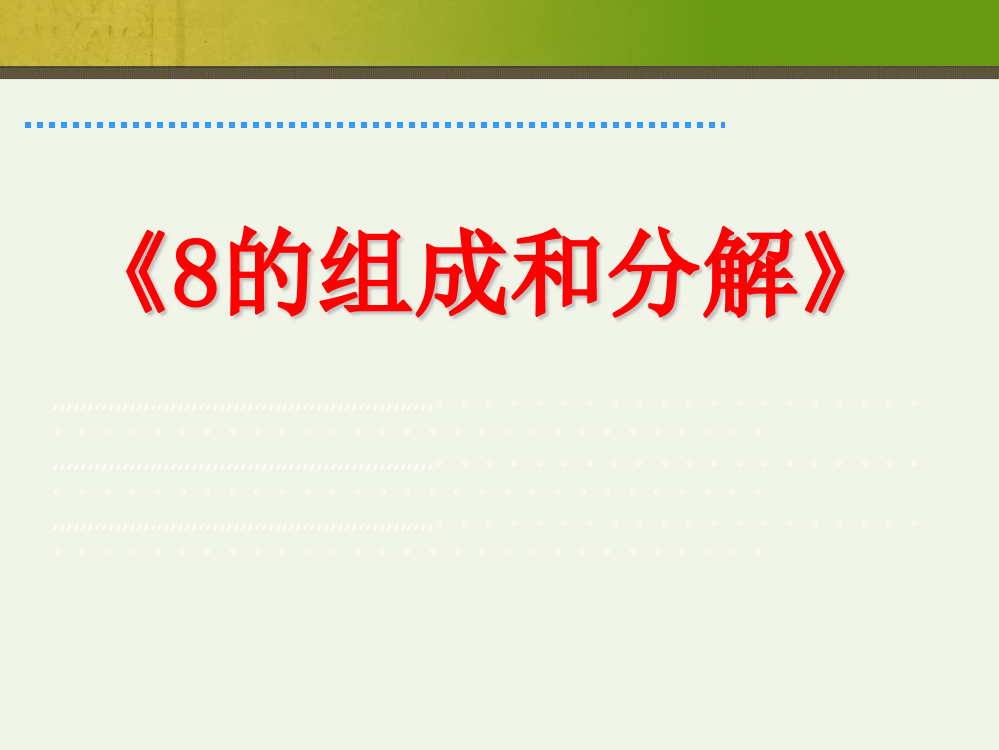 《8的组成和分解》